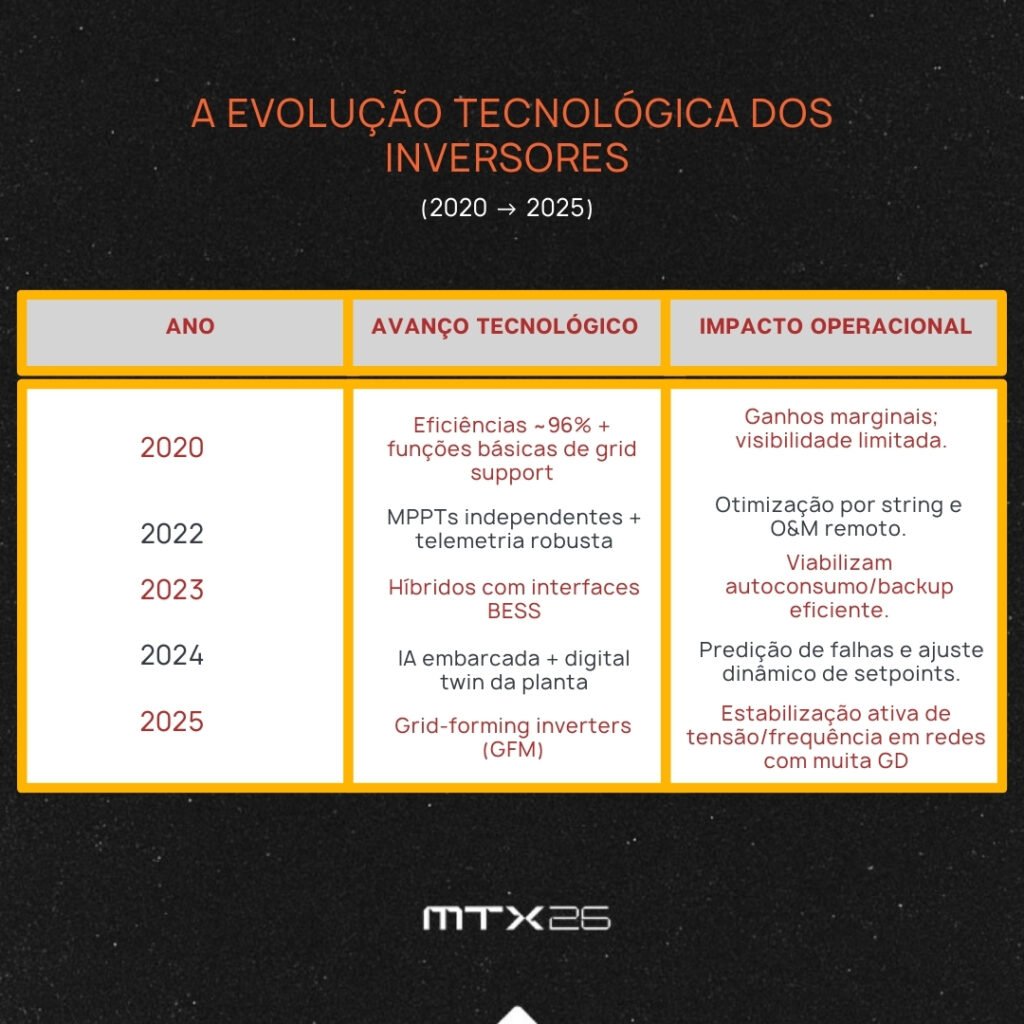 A EVOLUÇÃO TECNOLÓGICA DOS INVERSORES

(2020 → 2025)

| ANO | AVANÇO TECNOLÓGICO | IMPACTO OPERACIONAL |
|---|---|---|
| 2020 | Eficiências ~96% + funções básicas de grid support | Ganhos marginais; visibilidade limitada. |
| 2022 | MPPTs independentes + telemetria robusta | Otimização por string e O&M remoto. |
| 2023 | Híbridos com interfaces BESS | Viabilizam autoconsumo/backup eficiente. |
| 2024 | IA embarcada + digital twin da planta | Predição de falhas e ajuste dinâmico de setpoints. |
| 2025 | Grid-forming inverters (GFM) | Estabilização ativa de tensão/frequência em redes com muita GD |

MTX26